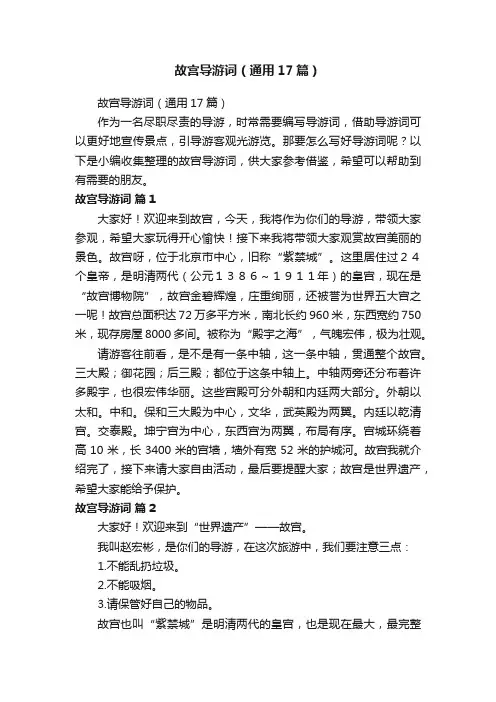 故宫导游词（通用17篇）

故宫导游词（通用17篇）

作为一名尽职尽责的导游，时常需要编写导游词，借助导游词可以更好地宣传景点，引导游客观光游览。那要怎么写好导游词呢？以下是小编收集整理的故宫导游词，供大家参考借鉴，希望可以帮助到有需要的朋友。

故宫导游词 篇1

大家好！欢迎来到故宫，今天，我将作为你们的导游，带领大家参观，希望大家玩得开心愉快！接下来我将带领大家观赏故宫美丽的景色。故宫呀，位于北京市中心，旧称“紫禁城”。这里居住过２４个皇帝，是明清两代（公元１３８６～１９１１年）的皇宫，现在是“故宫博物院”，故宫金碧辉煌，庄重绚丽，还被誉为世界五大宫之一呢！故宫总面积达72万多平方米，南北长约960米，东西宽约750米，现存房屋8000多间。被称为“殿宇之海”，气魄宏伟，极为壮观。

请游客往前看，是不是有一条中轴，这一条中轴，贯通整个故宫。三大殿；御花园；后三殿；都位于这条中轴上。中轴两旁还分布着许多殿宇，也很宏伟华丽。这些宫殿可分外朝和内廷两大部分。外朝以太和。中和。保和三大殿为中心，文华，武英殿为两翼。内廷以乾清宫。交泰殿。坤宁宫为中心，东西宫为两翼，布局有序。宫城环绕着高10米，长3400米的宫墙，墙外有宽52米的护城河。故宫我就介绍完了，接下来请大家自由活动，最后要提醒大家；故宫是世界遗产，希望大家能给予保护。

故宫导游词 篇2

大家好！欢迎来到“世界遗产”——故宫。

我叫赵宏彬，是你们的导游，在这次旅游中，我们要注意三点：

1.不能乱扔垃圾。

2.不能吸烟。

3.请保管好自己的物品。

故宫也叫“紫禁城”是明清两代的皇宫，也是现在最大，最完整